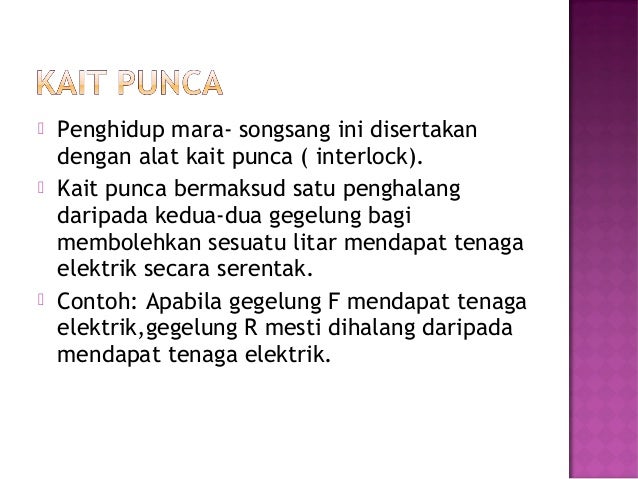 KAIT PUNCA

Penghidup mara- songsang ini disertakan dengan alat kait punca ( interlock).

Kait punca bermaksud satu penghalang daripada kedua-dua gegelung bagi membolehkan sesuatu litar mendapat tenaga elektrik secara serentak.

Contoh: Apabila gegelung F mendapat tenaga elektrik,gegelung R mesti dihalang daripada mendapat tenaga elektrik.